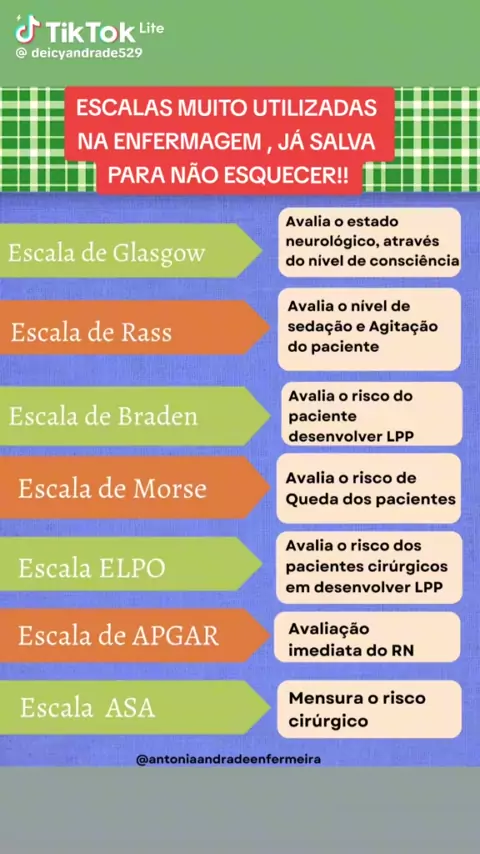 TikTok Lite
@ deicyandrade529

ESCALAS MUITO UTILIZADAS NA ENFERMAGEM , JÁ SALVA PARA NÃO ESQUECER!!

Escala de Glasgow
Avalia o estado neurológico, através do nível de consciência

Escala de Rass
Avalia o nível de sedação e Agitação do paciente

Escala de Braden
Avalia o risco do paciente desenvolver LPP

Escala de Morse
Avalia o risco de Queda dos pacientes

Escala ELPO
Avalia o risco dos pacientes cirúrgicos em desenvolver LPP

Escala de APGAR
Avaliação imediata do RN

Escala ASA
Mensura o risco cirúrgico

@antoniaandradeenfermeira